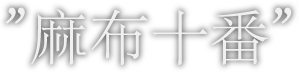 ”麻布十番”